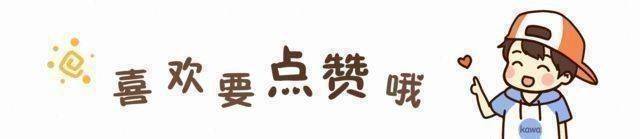 喜欢要点赞哦

kawa